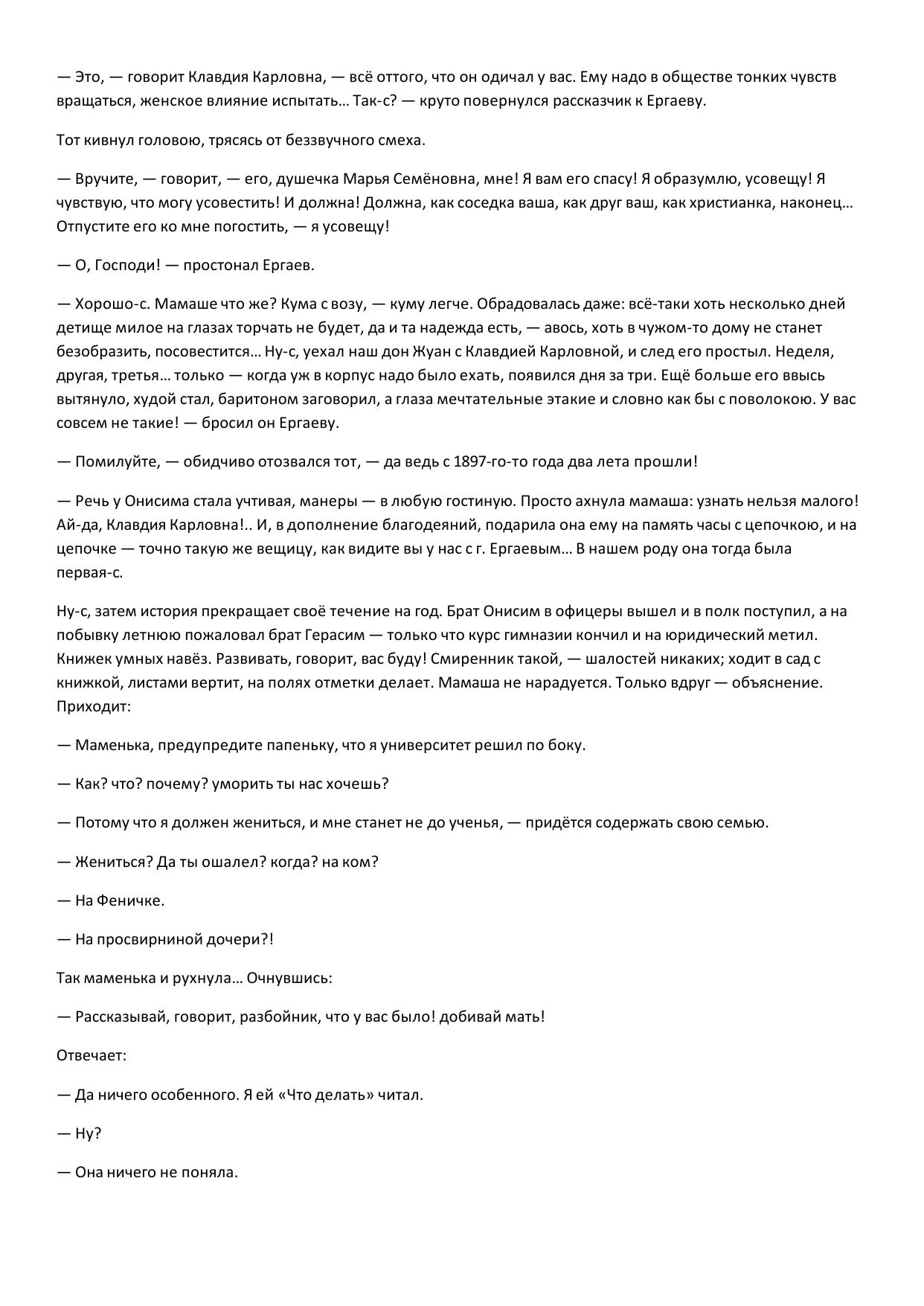 — Это, — говорит Клавдия Карловна, — всё оттого, что он одичал у вас. Ему надо в обществе тонких чувств вращаться, женское влияние испытать… Так-с? — круто повернулся рассказчик к Ергаеву.

Тот кивнул головою, трясясь от беззвучного смеха.

— Вручите, — говорит, — его, душечка Марья Семёновна, мне! Я вам его спасу! Я образумлю, усовещу! Я чувствую, что могу усовестить! И должна! Должна, как соседка ваша, как друг ваш, как христианка, наконец… Отпустите его ко мне погостить, — я усовещу!

— О, Господи! — простонал Ергаев.

— Хорошо-с. Мамаше что же? Кума с возу, — куму легче. Обрадовалась даже: всё-таки хоть несколько дней детище милое на глазах торчать не будет, да и та надежда есть, — авось, хоть в чужом-то дому не станет безобразить, посовестится… Ну-с, уехал наш дон Жуан с Клавдией Карловной, и след его простыл. Неделя, другая, третья… только — когда уж в корпус надо было ехать, появился дня за три. Ещё больше его ввысь вытянуло, худой стал, баритоном заговорил, а глаза мечтательные этакие и словно как бы с поволокою. У вас совсем не такие! — бросил он Ергаеву.

— Помилуйте, — обидчиво отозвался тот, — да ведь с 1897-го-то года два лета прошли!

— Речь у Онисима стала учтивая, манеры — в любую гостиную. Просто ахнула мамаша: узнать нельзя малого! Ай-да, Клавдия Карловна!.. И, в дополнение благодеяний, подарила она ему на память часы с цепочкою, и на цепочке — точно такую же вещицу, как видите вы у нас с г. Ергаевым… В нашем роду она тогда была первая-с.

Ну-с, затем история прекращает своё течение на год. Брат Онисим в офицеры вышел и в полк поступил, а на побывку летнюю пожаловал брат Герасим — только что курс гимназии кончил и на юридический метил. Книжек умных навёз. Развивать, говорит, вас буду! Смиренник такой, — шалостей никаких; ходит в сад с книжкой, листами вертит, на полях отметки делает. Мамаша не нарадуется. Только вдруг — объяснение. Приходит:

— Маменька, предупредите папеньку, что я университет решил по боку.

— Как? что? почему? уморить ты нас хочешь?

— Потому что я должен жениться, и мне станет не до ученья, — придётся содержать свою семью.

— Жениться? Да ты ошалел? когда? на ком?

— На Феничке.

— На просвирниной дочери?!

Так маменька и рухнула… Очнувшись:

— Рассказывай, говорит, разбойник, что у вас было! добивай мать!

Отвечает:

— Да ничего особенного. Я ей «Что делать» читал.

— Ну?

— Она ничего не поняла.